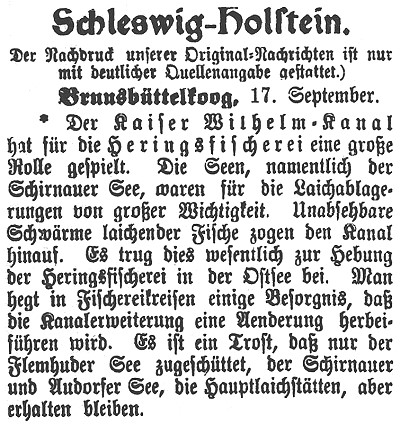 Schleswig-Holstein.

Der Nachdruck unserer Original=Nachrichten ist nur mit deutlicher Quellenangabe gestattet.)

Brunsbüttelkoog, 17. September.

* Der Kaiser Wilhelm-Kanal hat für die Heringsfischerei eine große Rolle gespielt. Die Seen, namentlich der Schirnauer See, waren für die Laichablagerungen von großer Wichtigkeit. Unabsehbare Schwärme laichender Fische zogen den Kanal hinauf. Es trug dies wesentlich zur Hebung der Heringsfischerei in der Ostsee bei. Man hegt in Fischereikreisen einige Besorgnis, daß die Kanalerweiterung eine Aenderung herbeiführen wird. Es ist ein Trost, daß nur der Flemhuder See zugeschüttet, der Schirnauer und Audorfer See, die Hauptlaichstätten, aber erhalten bleiben.